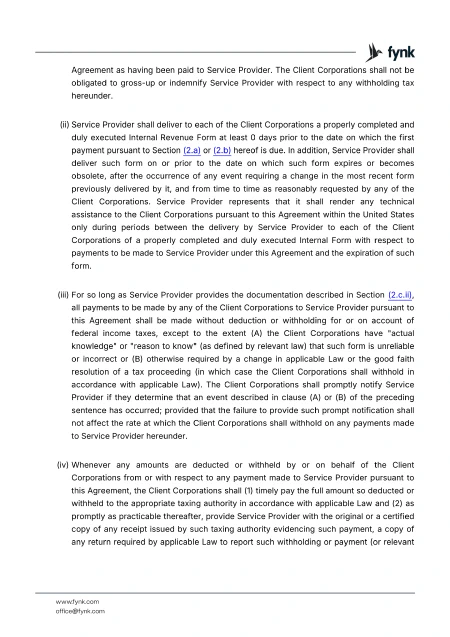 fynk

Agreement as having been paid to Service Provider. The Client Corporations shall not be obligated to gross-up or indemnify Service Provider with respect to any withholding tax hereunder.

(ii) Service Provider shall deliver to each of the Client Corporations a properly completed and duly executed Internal Revenue Form at least 0 days prior to the date on which the first payment pursuant to Section (2.a) or (2.b) hereof is due. In addition, Service Provider shall deliver such form on or prior to the date on which such form expires or becomes obsolete, after the occurrence of any event requiring a change in the most recent form previously delivered by it, and from time to time as reasonably requested by any of the Client Corporations. Service Provider represents that it shall render any technical assistance to the Client Corporations pursuant to this Agreement within the United States only during periods between the delivery by Service Provider to each of the Client Corporations of a properly completed and duly executed Internal Form with respect to payments to be made to Service Provider under this Agreement and the expiration of such form.

(iii) For so long as Service Provider provides the documentation described in Section (2.c.ii), all payments to be made by any of the Client Corporations to Service Provider pursuant to this Agreement shall be made without deduction or withholding for or on account of federal income taxes, except to the extent (A) the Client Corporations have "actual knowledge" or "reason to know" (as defined by relevant law) that such form is unreliable or incorrect or (B) otherwise required by a change in applicable Law or the good faith resolution of a tax proceeding (in which case the Client Corporations shall withhold in accordance with applicable Law). The Client Corporations shall promptly notify Service Provider if they determine that an event described in clause (A) or (B) of the preceding sentence has occurred; provided that the failure to provide such prompt notification shall not affect the rate at which the Client Corporations shall withhold on any payments made to Service Provider hereunder.

(iv) Whenever any amounts are deducted or withheld by or on behalf of the Client Corporations from or with respect to any payment made to Service Provider pursuant to this Agreement, the Client Corporations shall (1) timely pay the full amount so deducted or withheld to the appropriate taxing authority in accordance with applicable Law and (2) as promptly as practicable thereafter, provide Service Provider with the original or a certified copy of any receipt issued by such taxing authority evidencing such payment, a copy of any return required by applicable Law to report such withholding or payment (or relevant

www.fynk.com
office@fynk.com